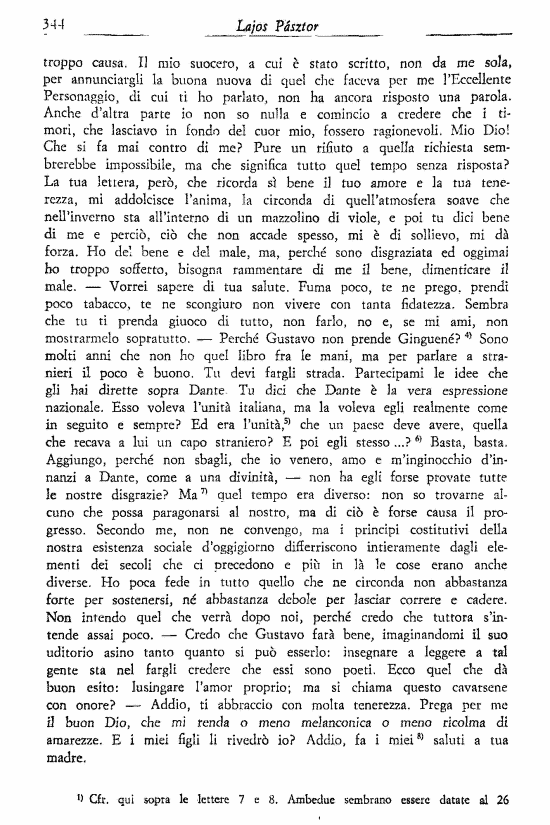 344 Lajos Pásztor

troppo causa. Il mio suocero, a cui è stato scritto, non da me sola, per annunciargli la buona nuova di quel che faceva per me l'Eccellente Personaggio, di cui ti ho parlato, non ha ancora risposto una parola. Anche d'altra parte io non so nulla e comincio a credere che i timori, che lasciavo in fondo del cuor mio, fossero ragionevoli. Mio Dio! Che si fa mai contro di me? Pure un rifiuto a quella richiesta sembrerebbe impossibile, ma che significa tutto quel tempo senza risposta? La tua lettera, però, che ricorda sì bene il tuo amore e la tua tenerezza, mi addolcisce l'anima, la circonda di quell'atmosfera soave che nell'inverno sta all'interno di un mazzolino di viole, e poi tu dici bene di me e perciò, ciò che non accade spesso, mi è di sollievo, mi dà forza. Ho del bene e del male, ma, perché sono disgraziata ed oggimai ho troppo sofferto, bisogna rammentare di me il bene, dimenticare il male. — Vorrei sapere di tua salute. Fuma poco, te ne prego, prendi poco tabacco, te ne scongiuro non vivere con tanta fidatezza. Sembra che tu ti prenda giuoco di tutto, non farlo, no e, se mi ami, non mostrarmelo sopratutto. — Perché Gustavo non prende Ginguené? $^{4)}$ Sono molti anni che non ho quel libro fra le mani, ma per parlare a stranieri il poco è buono. Tu devi fargli strada. Partecipami le idee che gli hai dirette sopra Dante. Tu dici che Dante è la vera espressione nazionale. Esso voleva l'unità italiana, ma la voleva egli realmente come in seguito e sempre? Ed era l'unità,$^{5)}$ che un paese deve avere, quella che recava a lui un capo straniero? E poi egli stesso ...? $^{6)}$ Basta, basta. Aggiungo, perché non sbagli, che io venero, amo e m'inginocchio d'innanzi a Dante, come a una divinità, — non ha egli forse provate tutte le nostre disgrazie? Ma $^{7)}$ quel tempo era diverso: non so trovarne alcuno che possa paragonarsi al nostro, ma di ciò è forse causa il progresso. Secondo me, non ne convengo, ma i principi costitutivi della nostra esistenza sociale d'oggigiorno differiscono intieramente dagli elementi dei secoli che ci precedono e più in là le cose erano anche diverse. Ho poca fede in tutto quello che ne circonda non abbastanza forte per sostenersi, né abbastanza debole per lasciar correre e cadere. Non intendo quel che verrà dopo noi, perché credo che tuttora s'intende assai poco. — Credo che Gustavo farà bene, imaginandomi il suo uditorio asino tanto quanto si può esserlo: insegnare a leggere a tal gente sta nel fargli credere che essi sono poeti. Ecco quel che dà buon esito: lusingare l'amor proprio; ma si chiama questo cavarsene con onore? — Addio, ti abbraccio con molta tenerezza. Prega per me il buon Dio, che mi renda o meno melanconica o meno ricolma di amarezze. E i miei figli li rivedrò io? Addio, fa i miei $^{8)}$ saluti a tua madre.

$^{1)}$ Cfr. qui sopra le lettere 7 e 8. Ambedue sembrano essere datate al 26